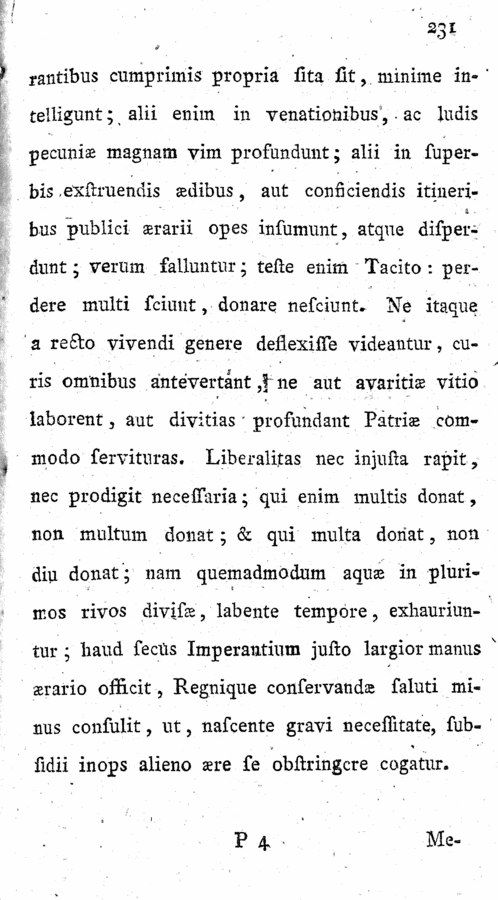 231

rantibus cumprimis propria ſita ſit, minime intelligunt; alii enim in venationibus, ac ludis pecuniæ magnam vim profundunt; alii in ſuperbis exſtruendis ædibus, aut conficiendis itineribus publici ærarii opes inſumunt, atque diſperdunt; verum falluntur; teſte enim Tacito: perdere multi ſciunt, donare neſciunt. Ne itaque a recto vivendi genere deflexiſſe videantur, curis omnibus antevertant, ne aut avaritiæ vitio laborent, aut divitias profundant Patriæ commodo ſervituras. Liberalitas nec injuſta rapit, nec prodigit neceſſaria; qui enim multis donat, non multum donat; & qui multa donat, non diu donat; nam quemadmodum aquæ in plurimos rivos diviſæ, labente tempore, exhauriuntur; haud ſecus Imperantium juſto largior manus ærario officit, Regnique conſervandæ ſaluti minus conſulit, ut, naſcente gravi neceſſitate, ſubſidii inops alieno ære ſe obſtringere cogatur.

P 4 Me-